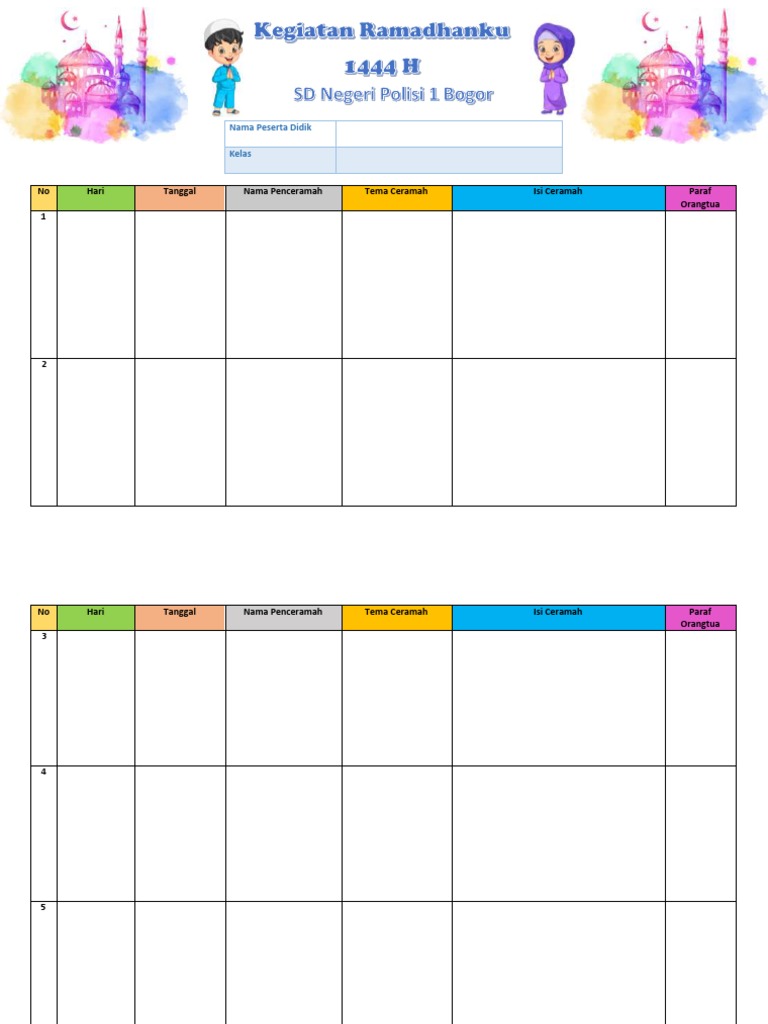 Kegiatan Ramadhanku

1444 H

SD Negeri Polisi 1 Bogor

Nama Peserta Didik

Kelas

| No | Hari | Tanggal | Nama Penceramah | Tema Ceramah | Isi Ceramah | Paraf Orangtua |
|---|---|---|---|---|---|---|
| 1 | | | | | | |
| 2 | | | | | | |

| No | Hari | Tanggal | Nama Penceramah | Tema Ceramah | Isi Ceramah | Paraf Orangtua |
|---|---|---|---|---|---|---|
| 3 | | | | | | |
| 4 | | | | | | |
| 5 | | | | | | |